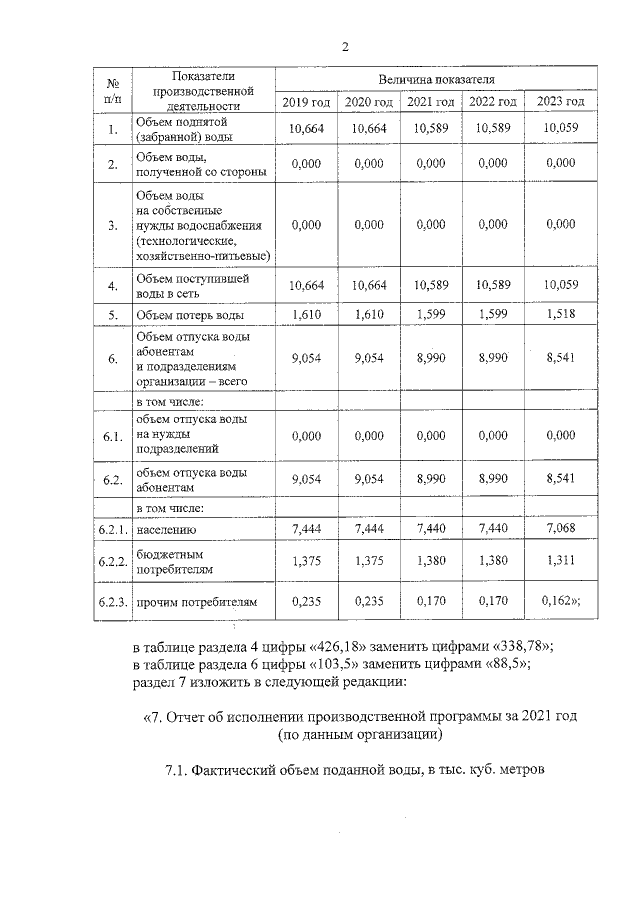 2

| № п/п | Показатели производственной деятельности | Величина показателя | | | | |
|---|---|---|---|---|---|---|
| | | 2019 год | 2020 год | 2021 год | 2022 год | 2023 год |
| 1. | Объем поднятой (забранной) воды | 10,664 | 10,664 | 10,589 | 10,589 | 10,059 |
| 2. | Объем воды, полученной со стороны | 0,000 | 0,000 | 0,000 | 0,000 | 0,000 |
| 3. | Объем воды на собственные нужды водоснабжения (технологические, хозяйственно-питьевые) | 0,000 | 0,000 | 0,000 | 0,000 | 0,000 |
| 4. | Объем поступившей воды в сеть | 10,664 | 10,664 | 10,589 | 10,589 | 10,059 |
| 5. | Объем потерь воды | 1,610 | 1,610 | 1,599 | 1,599 | 1,518 |
| 6. | Объем отпуска воды абонентам и подразделениям организации – всего | 9,054 | 9,054 | 8,990 | 8,990 | 8,541 |
| | в том числе: | | | | | |
| 6.1. | объем отпуска воды на нужды подразделений | 0,000 | 0,000 | 0,000 | 0,000 | 0,000 |
| 6.2. | объем отпуска воды абонентам | 9,054 | 9,054 | 8,990 | 8,990 | 8,541 |
| | в том числе: | | | | | |
| 6.2.1. | населению | 7,444 | 7,444 | 7,440 | 7,440 | 7,068 |
| 6.2.2. | бюджетным потребителям | 1,375 | 1,375 | 1,380 | 1,380 | 1,311 |
| 6.2.3. | прочим потребителям | 0,235 | 0,235 | 0,170 | 0,170 | 0,162»; |

в таблице раздела 4 цифры «426,18» заменить цифрами «338,78»;
в таблице раздела 6 цифры «103,5» заменить цифрами «88,5»;
раздел 7 изложить в следующей редакции:

«7. Отчет об исполнении производственной программы за 2021 год (по данным организации)

7.1. Фактический объем поданной воды, в тыс. куб. метров